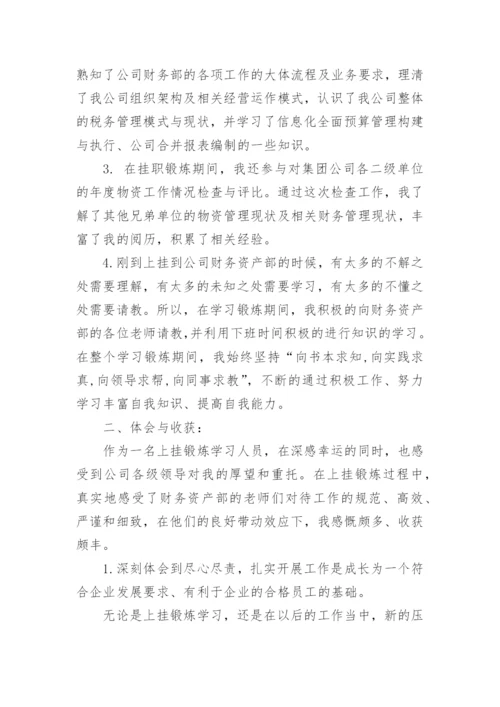 熟知了公司财务部的各项工作的大体流程及业务要求，理清了我公司组织架构及相关经营运作模式，认识了我公司整体的税务管理模式与现状，并学习了信息化全面预算管理构建与执行、公司合并报表编制的一些知识。

3. 在挂职锻炼期间，我还参与对集团公司各二级单位的年度物资工作情况检查与评比。通过这次检查工作，我了解了其他兄弟单位的物资管理现状及相关财务管理现状，丰富了我的阅历，积累了相关经验。

4.刚到上挂到公司财务资产部的时候，有太多的不解之处需要理解，有太多的未知之处需要学习，有太多的不懂之处需要请教。所以，在学习锻炼期间，我积极的向财务资产部的各位老师请教，并利用下班时间积极的进行知识的学习。在整个学习锻炼期间，我始终坚持“向书本求知，向实践求真，向领导求帮，向同事求教”，不断的通过积极工作、努力学习丰富自我知识、提高自我能力。

二、体会与收获：

作为一名上挂锻炼学习人员，在深感幸运的同时，也感受到公司各级领导对我的厚望和重托。在上挂锻炼过程中，真实地感受了财务资产部的老师们对待工作的规范、高效、严谨和细致，在他们的良好带动效应下，我感慨颇多、收获颇丰。

1.深刻体会到尽心尽责，扎实开展工作是成长为一个符合企业发展要求、有利于企业的合格员工的基础。

无论是上挂锻炼学习，还是在以后的工作当中，新的压